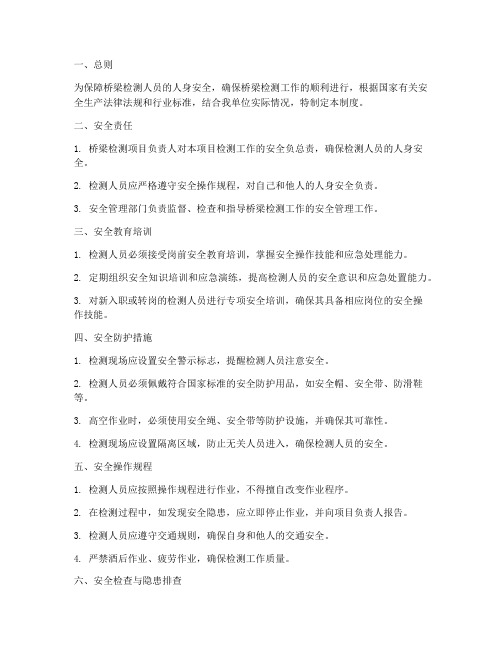 一、总则

为保障桥梁检测人员的人身安全，确保桥梁检测工作的顺利进行，根据国家有关安全生产法律法规和行业标准，结合我单位实际情况，特制定本制度。

二、安全责任

1. 桥梁检测项目负责人对本项目检测工作的安全负总责，确保检测人员的人身安全。

2. 检测人员应严格遵守安全操作规程，对自己和他人的人身安全负责。

3. 安全管理部门负责监督、检查和指导桥梁检测工作的安全管理工作。

三、安全教育培训

1. 检测人员必须接受岗前安全教育培训，掌握安全操作技能和应急处理能力。

2. 定期组织安全知识培训和应急演练，提高检测人员的安全意识和应急处置能力。

3. 对新入职或转岗的检测人员进行专项安全培训，确保其具备相应岗位的安全操作技能。

四、安全防护措施

1. 检测现场应设置安全警示标志，提醒检测人员注意安全。

2. 检测人员必须佩戴符合国家标准的安全防护用品，如安全帽、安全带、防滑鞋等。

3. 高空作业时，必须使用安全绳、安全带等防护设施，并确保其可靠性。

4. 检测现场应设置隔离区域，防止无关人员进入，确保检测人员的安全。

五、安全操作规程

1. 检测人员应按照操作规程进行作业，不得擅自改变作业程序。

2. 在检测过程中，如发现安全隐患，应立即停止作业，并向项目负责人报告。

3. 检测人员应遵守交通规则，确保自身和他人的交通安全。

4. 严禁酒后作业、疲劳作业，确保检测工作质量。

六、安全检查与隐患排查